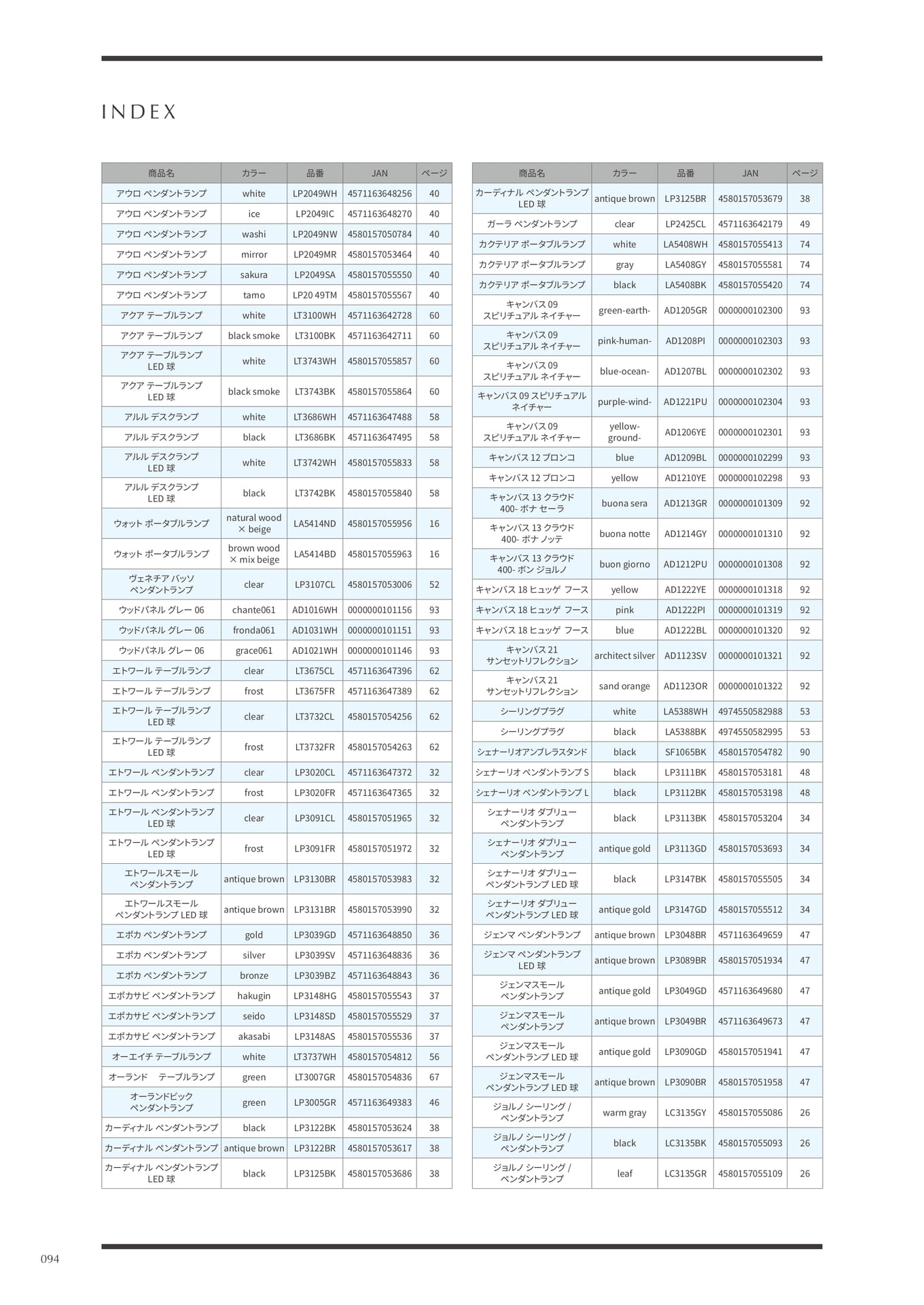 INDEX

| 商品名 | カラー | 品番 | JAN | ページ |
|---|---|---|---|---|
| アウロ ペンダントランプ | white | LP2049WH | 4571163648256 | 40 |
| アウロ ペンダントランプ | ice | LP2049IC | 4571163648270 | 40 |
| アウロ ペンダントランプ | washi | LP2049NW | 4580157050784 | 40 |
| アウロ ペンダントランプ | mirror | LP2049MR | 4580157053464 | 40 |
| アウロ ペンダントランプ | sakura | LP2049SA | 4580157055550 | 40 |
| アウロ ペンダントランプ | tamo | LP20 49TM | 4580157055567 | 40 |
| アクア テーブルランプ | white | LT3100WH | 4571163642728 | 60 |
| アクア テーブルランプ | black smoke | LT3100BK | 4571163642711 | 60 |
| アクア テーブルランプ LED 球 | white | LT3743WH | 4580157055857 | 60 |
| アクア テーブルランプ LED 球 | black smoke | LT3743BK | 4580157055864 | 60 |
| アルル デスクランプ | white | LT3686WH | 4571163647488 | 58 |
| アルル デスクランプ | black | LT3686BK | 4571163647495 | 58 |
| アルル デスクランプ LED 球 | white | LT3742WH | 4580157055833 | 58 |
| アルル デスクランプ LED 球 | black | LT3742BK | 4580157055840 | 58 |
| ウォット ポータブルランプ | natural wood × beige | LA5414ND | 4580157055956 | 16 |
| ウォット ポータブルランプ | brown wood × mix beige | LA5414BD | 4580157055963 | 16 |
| ヴェネチア バッソ ペンダントランプ | clear | LP3107CL | 4580157053006 | 52 |
| ウッドパネル グレー 06 | chante061 | AD1016WH | 0000000101156 | 93 |
| ウッドパネル グレー 06 | fronda061 | AD1031WH | 0000000101151 | 93 |
| ウッドパネル グレー 06 | grace061 | AD1021WH | 0000000101146 | 93 |
| エトワール テーブルランプ | clear | LT3675CL | 4571163647396 | 62 |
| エトワール テーブルランプ | frost | LT3675FR | 4571163647389 | 62 |
| エトワール テーブルランプ LED 球 | clear | LT3732CL | 4580157054256 | 62 |
| エトワール テーブルランプ LED 球 | frost | LT3732FR | 4580157054263 | 62 |
| エトワール ペンダントランプ | clear | LP3020CL | 4571163647372 | 32 |
| エトワール ペンダントランプ | frost | LP3020FR | 4571163647365 | 32 |
| エトワール ペンダントランプ LED 球 | clear | LP3091CL | 4580157051965 | 32 |
| エトワール ペンダントランプ LED 球 | frost | LP3091FR | 4580157051972 | 32 |
| エトワールスモール ペンダントランプ | antique brown | LP3130BR | 4580157053983 | 32 |
| エトワールスモール ペンダントランプ LED 球 | antique brown | LP3131BR | 4580157053990 | 32 |
| エポカ ペンダントランプ | gold | LP3039GD | 4571163648850 | 36 |
| エポカ ペンダントランプ | silver | LP3039SV | 4571163648836 | 36 |
| エポカ ペンダントランプ | bronze | LP3039BZ | 4571163648843 | 36 |
| エポカサビ ペンダントランプ | hakugin | LP3148HG | 4580157055543 | 37 |
| エポカサビ ペンダントランプ | seido | LP3148SD | 4580157055529 | 37 |
| エポカサビ ペンダントランプ | akasabi | LP3148AS | 4580157055536 | 37 |
| オーエイチ テーブルランプ | white | LT3737WH | 4580157054812 | 56 |
| オーランド　テーブルランプ | green | LT3007GR | 4580157054836 | 67 |
| オーランドビック ペンダントランプ | green | LP3005GR | 4571163649383 | 46 |
| カーディナル ペンダントランプ | black | LP3122BK | 4580157053624 | 38 |
| カーディナル ペンダントランプ | antique brown | LP3122BR | 4580157053617 | 38 |
| カーディナル ペンダントランプ LED 球 | black | LP3125BK | 4580157053686 | 38 |

| 商品名 | カラー | 品番 | JAN | ページ |
|---|---|---|---|---|
| カーディナル ペンダントランプ LED 球 | antique brown | LP3125BR | 4580157053679 | 38 |
| ガーラ ペンダントランプ | clear | LP2425CL | 4571163642179 | 49 |
| カクテリア ポータブルランプ | white | LA5408WH | 4580157055413 | 74 |
| カクテリア ポータブルランプ | gray | LA5408GY | 4580157055581 | 74 |
| カクテリア ポータブルランプ | black | LA5408BK | 4580157055420 | 74 |
| キャンバス 09 スピリチュアル ネイチャー | green-earth- | AD1205GR | 0000000102300 | 93 |
| キャンバス 09 スピリチュアル ネイチャー | pink-human- | AD1208PI | 0000000102303 | 93 |
| キャンバス 09 スピリチュアル ネイチャー | blue-ocean- | AD1207BL | 0000000102302 | 93 |
| キャンバス 09 スピリチュアル ネイチャー | purple-wind- | AD1221PU | 0000000102304 | 93 |
| キャンバス 09 スピリチュアル ネイチャー | yellow-ground- | AD1206YE | 0000000102301 | 93 |
| キャンバス 12 ブロンコ | blue | AD1209BL | 0000000102299 | 93 |
| キャンバス 12 ブロンコ | yellow | AD1210YE | 0000000102298 | 93 |
| キャンバス 13 クラウド 400- ボナ セーラ | buona sera | AD1213GR | 0000000101309 | 92 |
| キャンバス 13 クラウド 400- ボナ ノッテ | buona notte | AD1214GY | 0000000101310 | 92 |
| キャンバス 13 クラウド 400- ボン ジョルノ | buon giorno | AD1212PU | 0000000101308 | 92 |
| キャンバス 18 ヒュッゲ フース | yellow | AD1222YE | 0000000101318 | 92 |
| キャンバス 18 ヒュッゲ フース | pink | AD1222PI | 0000000101319 | 92 |
| キャンバス 18 ヒュッゲ フース | blue | AD1222BL | 0000000101320 | 92 |
| キャンバス 21 サンセットリフレクション | architect silver | AD1123SV | 0000000101321 | 92 |
| キャンバス 21 サンセットリフレクション | sand orange | AD1123OR | 0000000101322 | 92 |
| シーリングプラグ | white | LA5388WH | 4974550582988 | 53 |
| シーリングプラグ | black | LA5388BK | 4974550582995 | 53 |
| シェナーリオアンブレラスタンド | black | SF1065BK | 4580157054782 | 90 |
| シェナーリオ ペンダントランプ S | black | LP3111BK | 4580157053181 | 48 |
| シェナーリオ ペンダントランプ L | black | LP3112BK | 4580157053198 | 48 |
| シェナーリオ ダブリュー ペンダントランプ | black | LP3113BK | 4580157053204 | 34 |
| シェナーリオ ダブリュー ペンダントランプ | antique gold | LP3113GD | 4580157053693 | 34 |
| シェナーリオ ダブリュー ペンダントランプ LED 球 | black | LP3147BK | 4580157055505 | 34 |
| シェナーリオ ダブリュー ペンダントランプ LED 球 | antique gold | LP3147GD | 4580157055512 | 34 |
| ジェンマ ペンダントランプ | antique brown | LP3048BR | 4571163649659 | 47 |
| ジェンマ ペンダントランプ LED 球 | antique brown | LP3089BR | 4580157051934 | 47 |
| ジェンマスモール ペンダントランプ | antique gold | LP3049GD | 4571163649680 | 47 |
| ジェンマスモール ペンダントランプ | antique brown | LP3049BR | 4571163649673 | 47 |
| ジェンマスモール ペンダントランプ LED 球 | antique gold | LP3090GD | 4580157051941 | 47 |
| ジェンマスモール ペンダントランプ LED 球 | antique brown | LP3090BR | 4580157051958 | 47 |
| ジョルノ シーリング / ペンダントランプ | warm gray | LC3135GY | 4580157055086 | 26 |
| ジョルノ シーリング / ペンダントランプ | black | LC3135BK | 4580157055093 | 26 |
| ジョルノ シーリング / ペンダントランプ | leaf | LC3135GR | 4580157055109 | 26 |

094